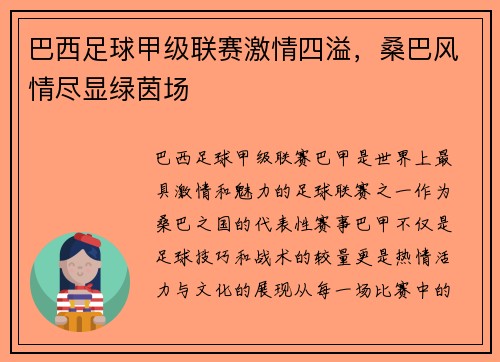 巴西足球甲级联赛激情四溢，桑巴风情尽显绿茵场

巴西足球甲级联赛巴甲是世界上最具激情和魅力的足球联赛之一作为桑巴之国的代表性赛事巴甲不仅是足球技巧和战术的较量更是热情活力与文化的展现从每一场比赛中的